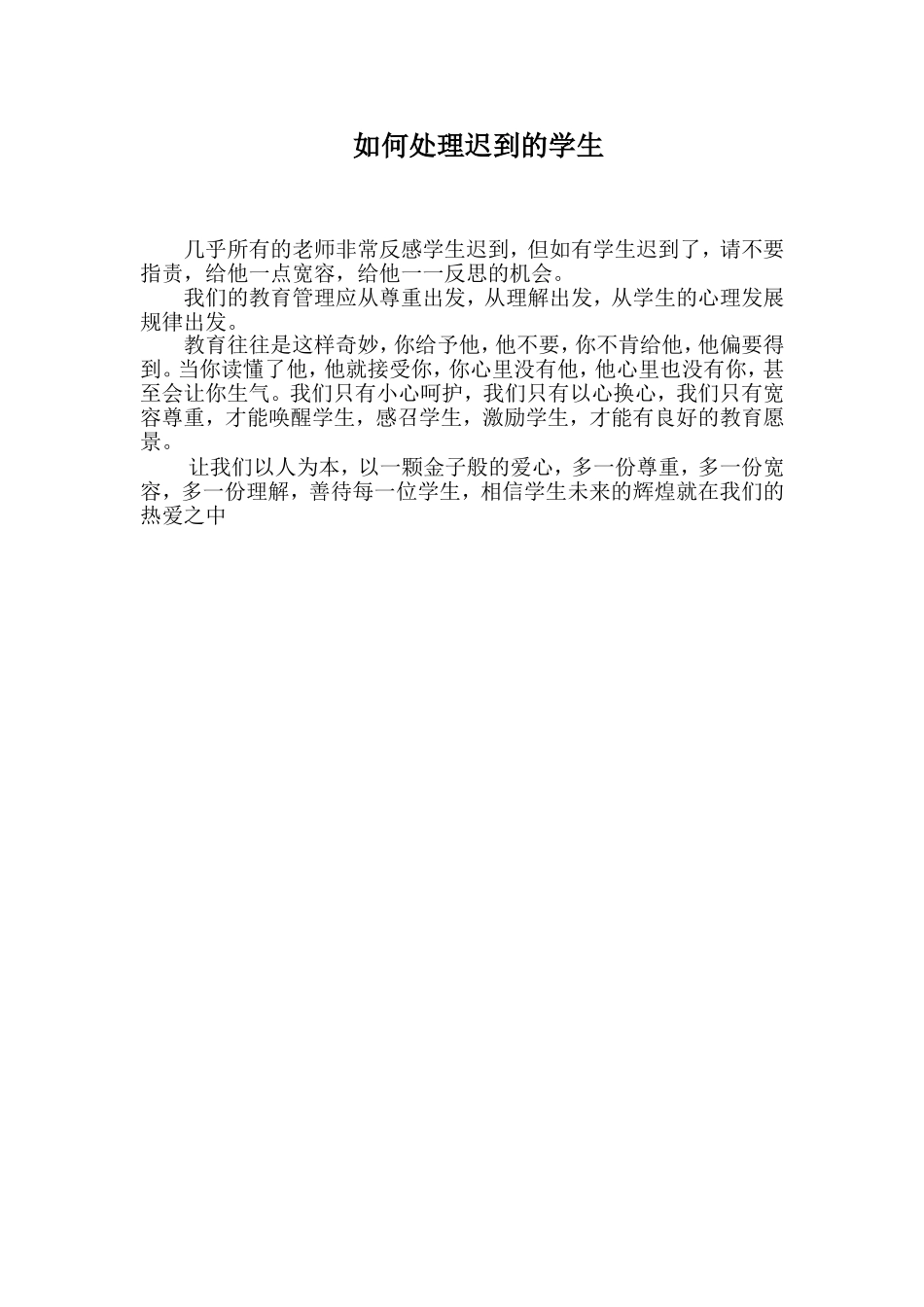 如何处理迟到的学生

几乎所有的老师非常反感学生迟到，但如有学生迟到了，请不要指责，给他一点宽容，给他一一反思的机会。

我们的教育管理应从尊重出发，从理解出发，从学生的心理发展规律出发。

教育往往是这样奇妙，你给予他，他不要，你不肯给他，他偏要得到。当你读懂了他，他就接受你，你心里没有他，他心里也没有你，甚至会让你生气。我们只有小心呵护，我们只有以心换心，我们只有宽容尊重，才能唤醒学生，感召学生，激励学生，才能有良好的教育愿景。

让我们以人为本，以一颗金子般的爱心，多一份尊重，多一份宽容，多一份理解，善待每一位学生，相信学生未来的辉煌就在我们的热爱之中